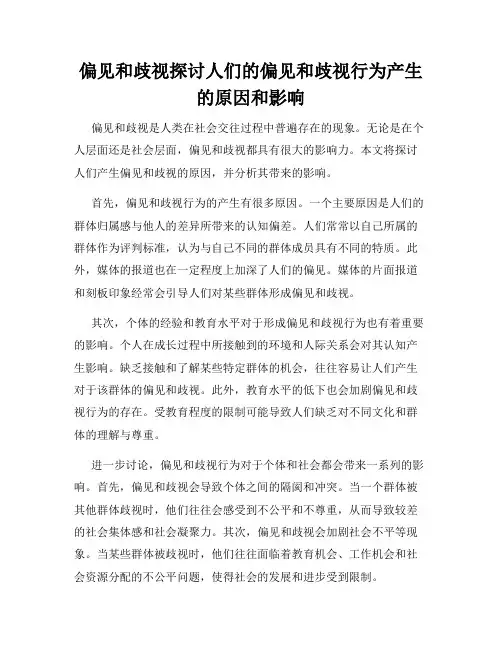 偏见和歧视探讨人们的偏见和歧视行为产生的原因和影响

偏见和歧视是人类在社会交往过程中普遍存在的现象。无论是在个人层面还是社会层面，偏见和歧视都具有很大的影响力。本文将探讨人们产生偏见和歧视的原因，并分析其带来的影响。

首先，偏见和歧视行为的产生有很多原因。一个主要原因是人们的群体归属感与他人的差异所带来的认知偏差。人们常常以自己所属的群体作为评判标准，认为与自己不同的群体成员具有不同的特质。此外，媒体的报道也在一定程度上加深了人们的偏见。媒体的片面报道和刻板印象经常会引导人们对某些群体形成偏见和歧视。

其次，个体的经验和教育水平对于形成偏见和歧视行为也有着重要的影响。个人在成长过程中所接触到的环境和人际关系会对其认知产生影响。缺乏接触和了解某些特定群体的机会，往往容易让人们产生对于该群体的偏见和歧视。此外，教育水平的低下也会加剧偏见和歧视行为的存在。受教育程度的限制可能导致人们缺乏对不同文化和群体的理解与尊重。

进一步讨论，偏见和歧视行为对于个体和社会都会带来一系列的影响。首先，偏见和歧视会导致个体之间的隔阂和冲突。当一个群体被其他群体歧视时，他们往往会感受到不公平和不尊重，从而导致较差的社会集体感和社会凝聚力。其次，偏见和歧视会加剧社会不平等现象。当某些群体被歧视时，他们往往面临着教育机会、工作机会和社会资源分配的不公平问题，使得社会的发展和进步受到限制。